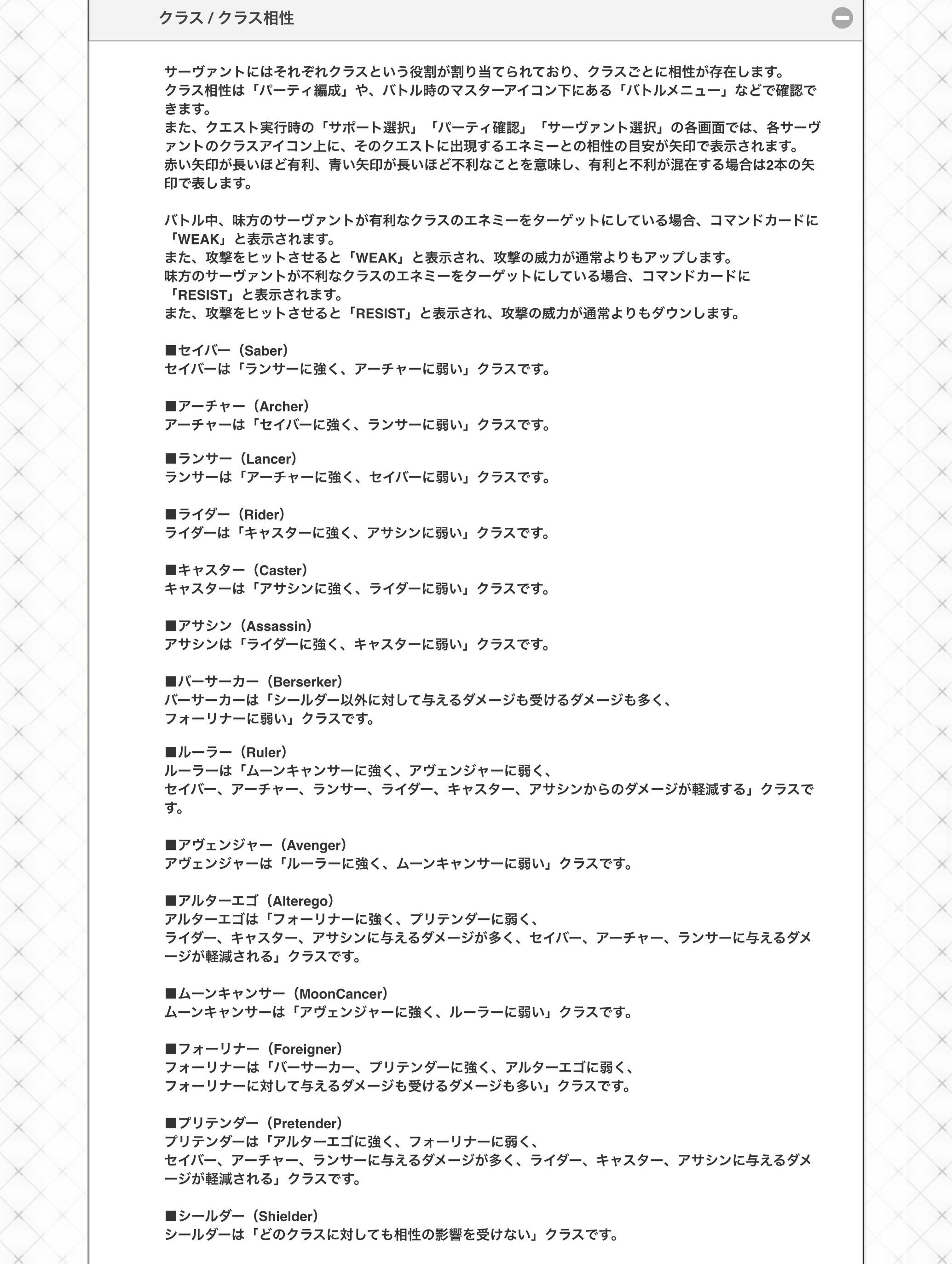 クラス / クラス相性

サーヴァントにはそれぞれクラスという役割が割り当てられており、クラスごとに相性が存在します。
クラス相性は「パーティ編成」や、バトル時のマスターアイコン下にある「バトルメニュー」などで確認できます。
また、クエスト実行時の「サポート選択」「パーティ確認」「サーヴァント選択」の各画面では、各サーヴァントのクラスアイコン上に、そのクエストに出現するエネミーとの相性の目安が矢印で表示されます。
赤い矢印が長いほど有利、青い矢印が長いほど不利なことを意味し、有利と不利が混在する場合は2本の矢印で表します。

バトル中、味方のサーヴァントが有利なクラスのエネミーをターゲットにしている場合、コマンドカードに「WEAK」と表示されます。
また、攻撃をヒットさせると「WEAK」と表示され、攻撃の威力が通常よりもアップします。
味方のサーヴァントが不利なクラスのエネミーをターゲットにしている場合、コマンドカードに「RESIST」と表示されます。
また、攻撃をヒットさせると「RESIST」と表示され、攻撃の威力が通常よりもダウンします。

■セイバー（Saber）
セイバーは「ランサーに強く、アーチャーに弱い」クラスです。

■アーチャー（Archer）
アーチャーは「セイバーに強く、ランサーに弱い」クラスです。

■ランサー（Lancer）
ランサーは「アーチャーに強く、セイバーに弱い」クラスです。

■ライダー（Rider）
ライダーは「キャスターに強く、アサシンに弱い」クラスです。

■キャスター（Caster）
キャスターは「アサシンに強く、ライダーに弱い」クラスです。

■アサシン（Assassin）
アサシンは「ライダーに強く、キャスターに弱い」クラスです。

■バーサーカー（Berserker）
バーサーカーは「シールダー以外に対して与えるダメージも受けるダメージも多く、
フォーリナーに弱い」クラスです。

■ルーラー（Ruler）
ルーラーは「ムーンキャンサーに強く、アヴェンジャーに弱く、
セイバー、アーチャー、ランサー、ライダー、キャスター、アサシンからのダメージが軽減する」クラスです。

■アヴェンジャー（Avenger）
アヴェンジャーは「ルーラーに強く、ムーンキャンサーに弱い」クラスです。

■アルターエゴ（Alterego）
アルターエゴは「フォーリナーに強く、プリテンダーに弱く、
ライダー、キャスター、アサシンに与えるダメージが多く、セイバー、アーチャー、ランサーに与えるダメージが軽減される」クラスです。

■ムーンキャンサー（MoonCancer）
ムーンキャンサーは「アヴェンジャーに強く、ルーラーに弱い」クラスです。

■フォーリナー（Foreigner）
フォーリナーは「バーサーカー、プリテンダーに強く、アルターエゴに弱く、
フォーリナーに対して与えるダメージも受けるダメージも多い」クラスです。

■プリテンダー（Pretender）
プリテンダーは「アルターエゴに強く、フォーリナーに弱く、
セイバー、アーチャー、ランサーに与えるダメージが多く、ライダー、キャスター、アサシンに与えるダメージが軽減される」クラスです。

■シールダー（Shielder）
シールダーは「どのクラスに対しても相性の影響を受けない」クラスです。